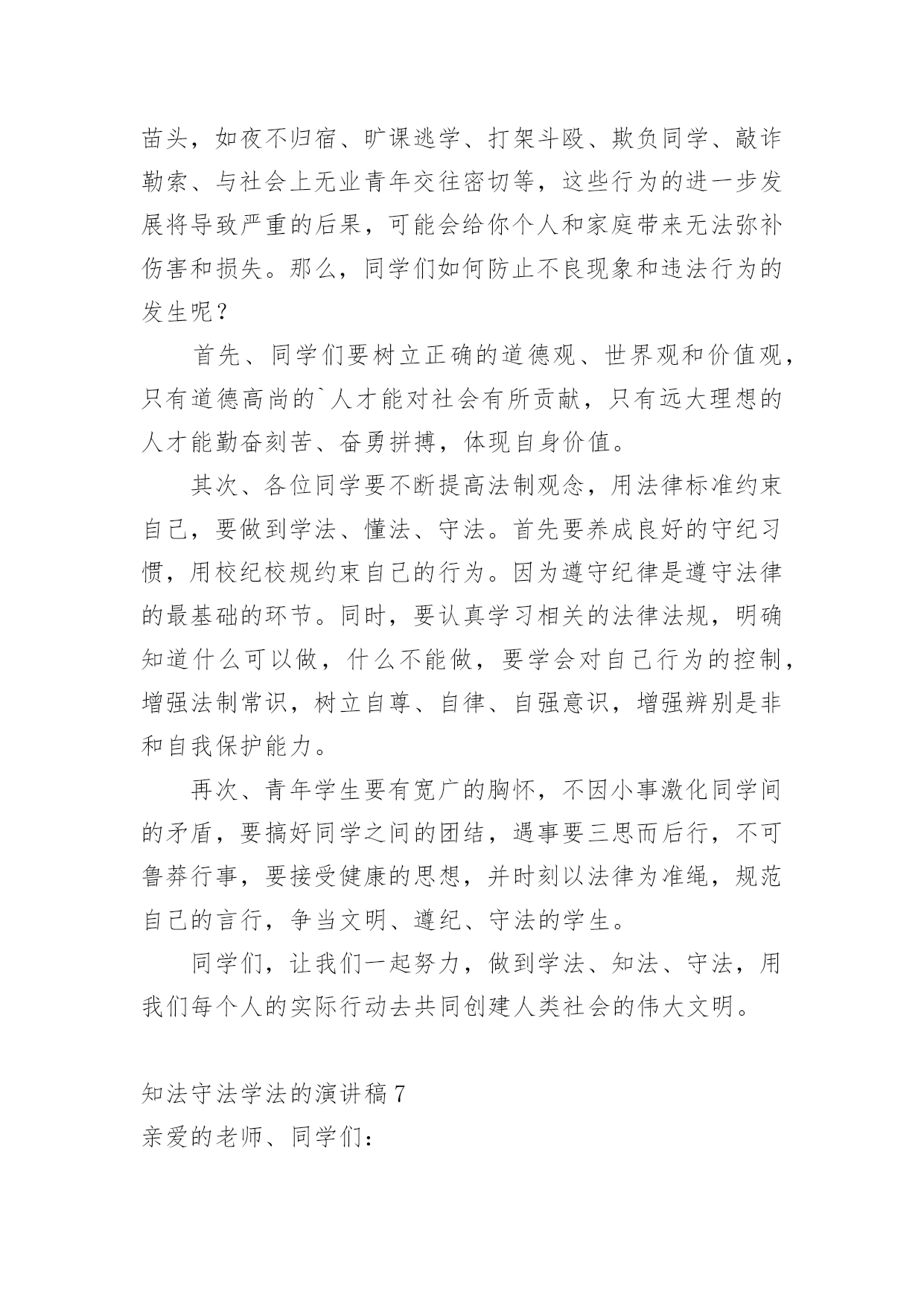 苗头，如夜不归宿、旷课逃学、打架斗殴、欺负同学、敲诈勒索、与社会上无业青年交往密切等，这些行为的进一步发展将导致严重的后果，可能会给你个人和家庭带来无法弥补伤害和损失。那么，同学们如何防止不良现象和违法行为的发生呢？

首先、同学们要树立正确的道德观、世界观和价值观，只有道德高尚的`人才能对社会有所贡献，只有远大理想的人才能勤奋刻苦、奋勇拼搏，体现自身价值。

其次、各位同学要不断提高法制观念，用法律标准约束自己，要做到学法、懂法、守法。首先要养成良好的守纪习惯，用校纪校规约束自己的行为。因为遵守纪律是遵守法律的最基础的环节。同时，要认真学习相关的法律法规，明确知道什么可以做，什么不能做，要学会对自己行为的控制，增强法制常识，树立自尊、自律、自强意识，增强辨别是非和自我保护能力。

再次、青年学生要有宽广的胸怀，不因小事激化同学间的矛盾，要搞好同学之间的团结，遇事要三思而后行，不可鲁莽行事，要接受健康的思想，并时刻以法律为准绳，规范自己的言行，争当文明、遵纪、守法的学生。

同学们，让我们一起努力，做到学法、知法、守法，用我们每个人的实际行动去共同创建人类社会的伟大文明。

知法守法学法的演讲稿 7
亲爱的老师、同学们：